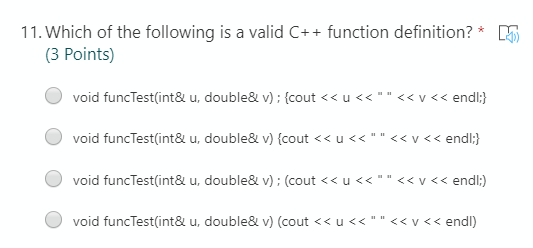 11. Which of the following is a valid C++ function definition? *
(3 Points)

void funcTest(int& u, double& v) ; {cout << u << " " << v << endl;}

void funcTest(int& u, double& v) {cout << u << " " << v << endl;}

void funcTest(int& u, double& v) ; (cout << u << " " << v << endl;)

void funcTest(int& u, double& v) (cout << u << " " << v << endl)